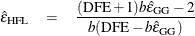 $\hat{\varepsilon}_{\mathrm{HFL}} = \frac{(\mathrm{DFE}+1)b\hat{\varepsilon}_{\mathrm{GG}} - 2}{b(\mathrm{DFE} - b\hat{\varepsilon}_{\mathrm{GG}})}$